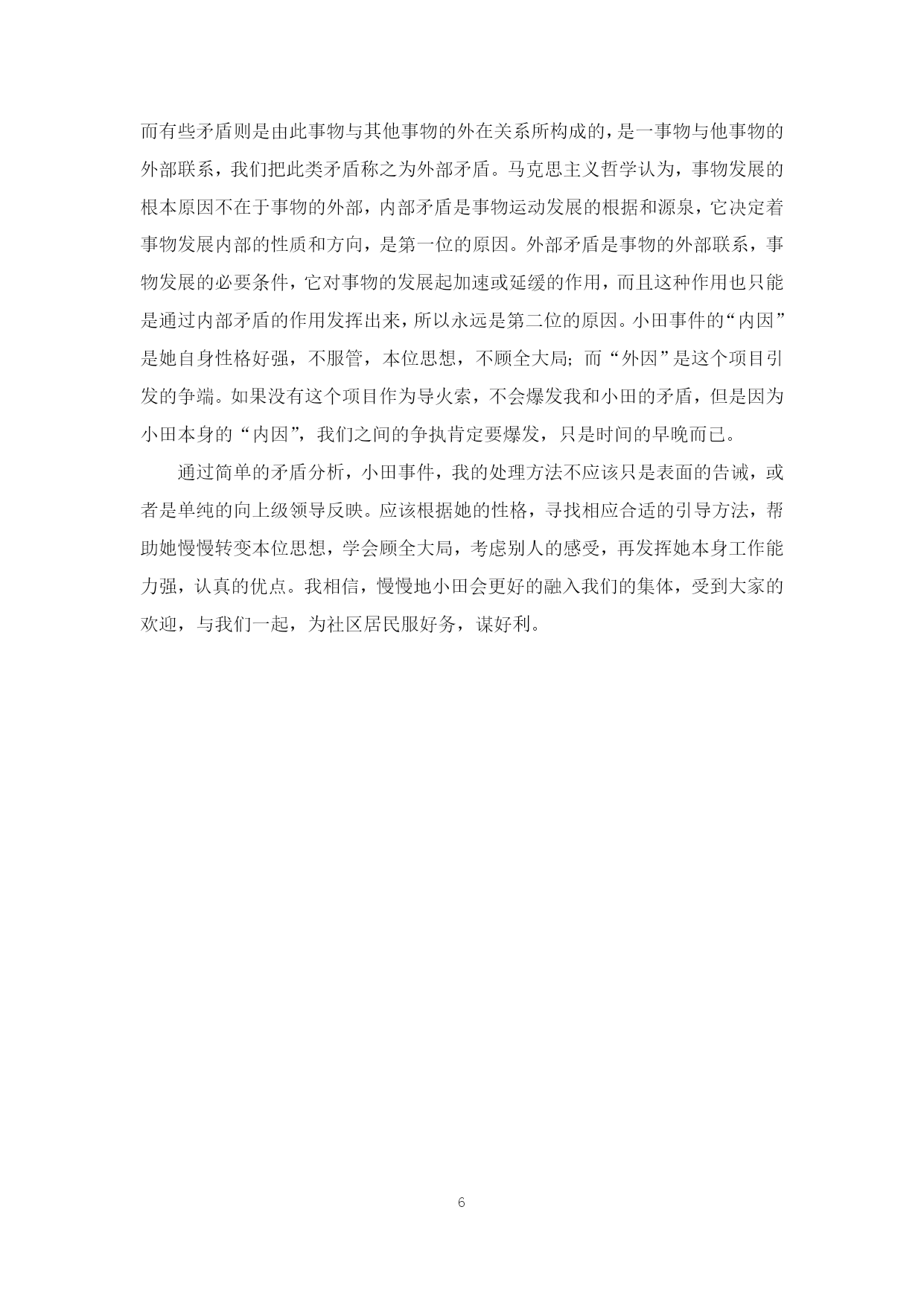 而有些矛盾则是由此事物与其他事物的外在关系所构成的，是一事物与他事物的外部联系，我们把此类矛盾称之为外部矛盾。马克思主义哲学认为，事物发展的根本原因不在于事物的外部，内部矛盾是事物运动发展的根据和源泉，它决定着事物发展内部的性质和方向，是第一位的原因。外部矛盾是事物的外部联系，事物发展的必要条件，它对事物的发展起加速或延缓的作用，而且这种作用也只能是通过内部矛盾的作用发挥出来，所以永远是第二位的原因。小田事件的“内因”是她自身性格好强，不服管，本位思想，不顾全大局；而“外因”是这个项目引发的争端。如果没有这个项目作为导火索，不会爆发我和小田的矛盾，但是因为小田本身的“内因”，我们之间的争执肯定要爆发，只是时间的早晚而已。

通过简单的矛盾分析，小田事件，我的处理方法不应该只是表面的告诫，或者是单纯的向上级领导反映。应该根据她的性格，寻找相应合适的引导方法，帮助她慢慢转变本位思想，学会顾全大局，考虑别人的感受，再发挥她本身工作能力强，认真的优点。我相信，慢慢地小田会更好的融入我们的集体，受到大家的欢迎，与我们一起，为社区居民服好务，谋好利。

6